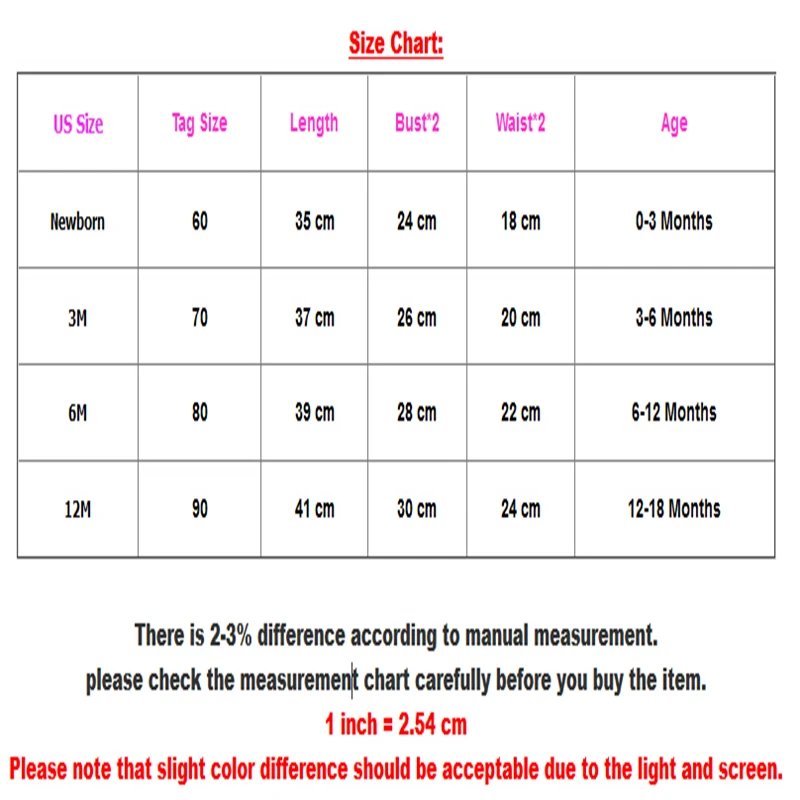 Size Chart:

| US Size | Tag Size | Length | Bust*2 | Waist*2 | Age |
|---|---|---|---|---|---|
| Newborn | 60 | 35 cm | 24 cm | 18 cm | 0-3 Months |
| 3M | 70 | 37 cm | 26 cm | 20 cm | 3-6 Months |
| 6M | 80 | 39 cm | 28 cm | 22 cm | 6-12 Months |
| 12M | 90 | 41 cm | 30 cm | 24 cm | 12-18 Months |

There is 2-3% difference according to manual measurement.
please check the measurement chart carefully before you buy the item.
1 inch = 2.54 cm
Please note that slight color difference should be acceptable due to the light and screen.